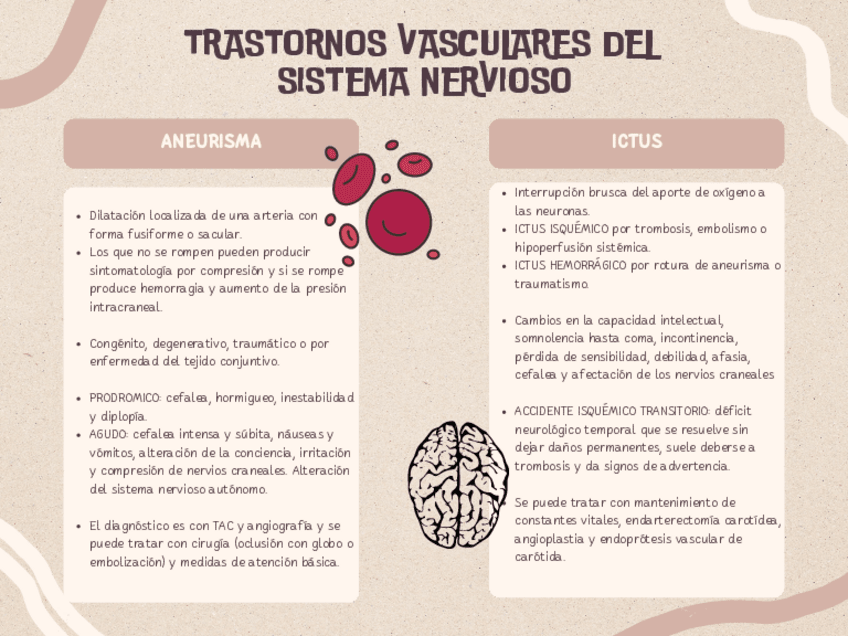 TRASTORNOS VASCULARES DEL SISTEMA NERVIOSO

ANEURISMA

• Dilatación localizada de una arteria con forma fusiforme o sacular.
• Los que no se rompen pueden producir sintomatología por compresión y si se rompe produce hemorragia y aumento de la presión intracraneal.

• Congénito, degenerativo, traumático o por enfermedad del tejido conjuntivo.

• PRODROMICO: cefalea, hormigueo, inestabilidad y diplopía.
• AGUDO: cefalea intensa y súbita, náuseas y vómitos, alteración de la conciencia, irritación y compresión de nervios craneales. Alteración del sistema nervioso autónomo.

• El diagnóstico es con TAC y angiografía y se puede tratar con cirugía (oclusión con globo o embolización) y medidas de atención básica.

ICTUS

• Interrupción brusca del aporte de oxígeno a las neuronas.
• ICTUS ISQUÉMICO por trombosis, embolismo o hipoperfusión sistémica.
• ICTUS HEMORRÁGICO por rotura de aneurisma o traumatismo.

• Cambios en la capacidad intelectual, somnolencia hasta coma, incontinencia, pérdida de sensibilidad, debilidad, afasia, cefalea y afectación de los nervios craneales

• ACCIDENTE ISQUÉMICO TRANSITORIO: déficit neurológico temporal que se resuelve sin dejar daños permanentes, suele deberse a trombosis y da signos de advertencia.

• Se puede tratar con mantenimiento de constantes vitales, endarterectomía carotídea, angioplastia y endoprótesis vascular de carótida.